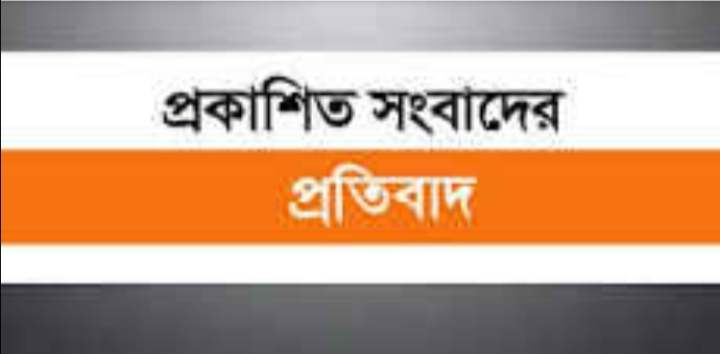 প্রকাশিত সংবাদের

প্রতিবাদ